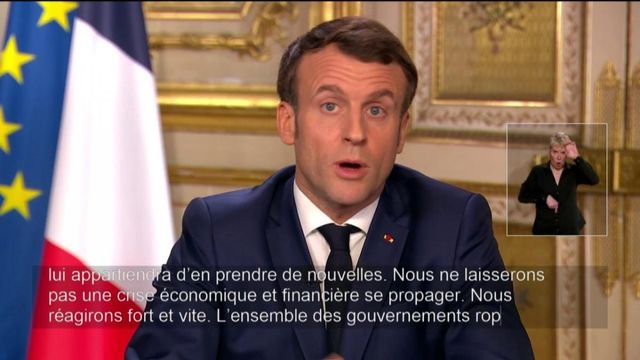 lui appartiendra d'en prendre de nouvelles. Nous ne laisserons pas une crise économique et financière se propager. Nous réagirons fort et vite. L'ensemble des gouvernements rop